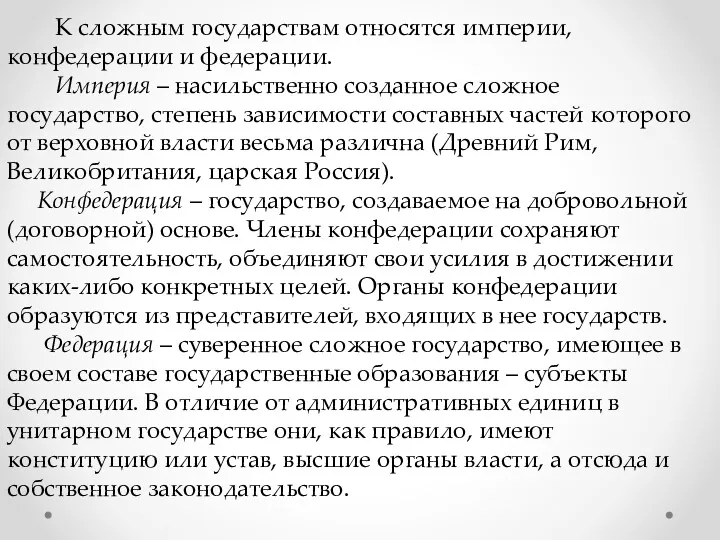 К сложным государствам относятся империи, конфедерации и федерации.

Империя – насильственно созданное сложное государство, степень зависимости составных частей которого от верховной власти весьма различна (Древний Рим, Великобритания, царская Россия).

Конфедерация – государство, создаваемое на добровольной (договорной) основе. Члены конфедерации сохраняют самостоятельность, объединяют свои усилия в достижении каких-либо конкретных целей. Органы конфедерации образуются из представителей, входящих в нее государств.

Федерация – суверенное сложное государство, имеющее в своем составе государственные образования – субъекты Федерации. В отличие от административных единиц в унитарном государстве они, как правило, имеют конституцию или устав, высшие органы власти, а отсюда и собственное законодательство.